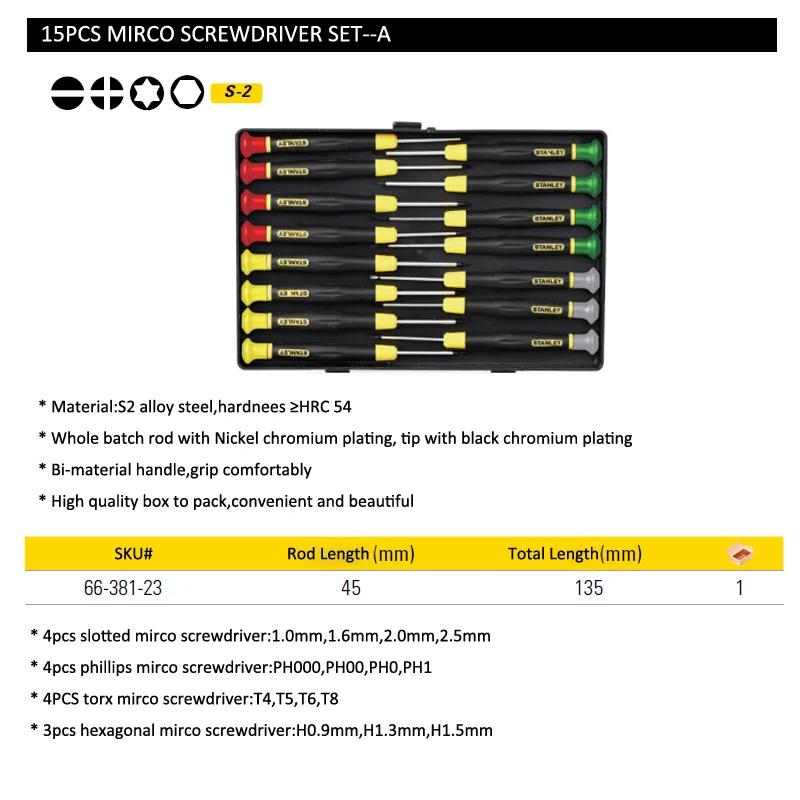 15PCS MIRCO SCREWDRIVER SET--A

S-2

STANLEY STANLEY STANLEY STANLEY STANLEY STANLEY STANLEY STANLEY STANLEY STANLEY STANLEY STANLEY STANLEY STANLEY STANLEY

* Material:S2 alloy steel,hardnees ≥HRC 54

* Whole batch rod with Nickel chromium plating, tip with black chromium plating

* Bi-material handle,grip comfortably

* High quality box to pack,convenient and beautiful

| SKU# | Rod Length (mm) | Total Length(mm) | |
|---|---|---|---|
| 66-381-23 | 45 | 135 | 1 |

* 4pcs slotted mirco screwdriver:1.0mm,1.6mm,2.0mm,2.5mm

* 4pcs phillips mirco screwdriver:PH000,PH00,PH0,PH1

* 4PCS torx mirco screwdriver:T4,T5,T6,T8

* 3pcs hexagonal mirco screwdriver:H0.9mm,H1.3mm,H1.5mm